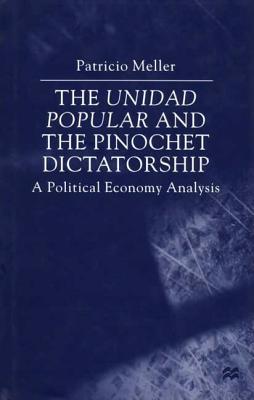 Patricio Meller

THE UNIDAD POPULAR AND THE PINOCHET DICTATORSHIP

A Political Economy Analysis